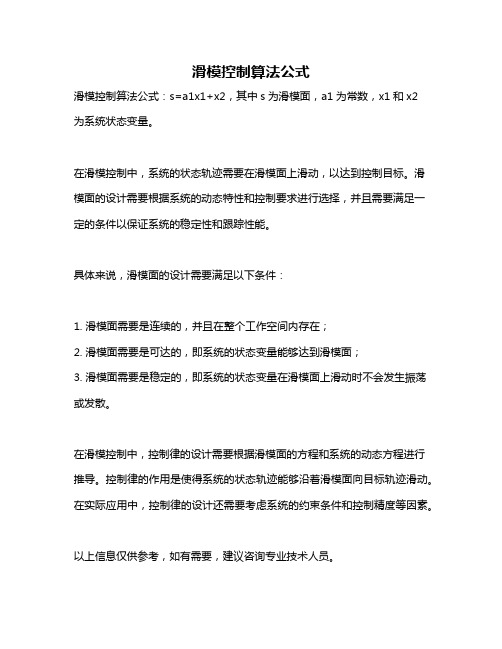 滑模控制算法公式

滑模控制算法公式：s=a1x1+x2，其中 s 为滑模面，a1 为常数，x1 和 x2 为系统状态变量。

在滑模控制中，系统的状态轨迹需要在滑模面上滑动，以达到控制目标。滑模面的设计需要根据系统的动态特性和控制要求进行选择，并且需要满足一定的条件以保证系统的稳定性和跟踪性能。

具体来说，滑模面的设计需要满足以下条件：

1. 滑模面需要是连续的，并且在整个工作空间内存在；
2. 滑模面需要是可达的，即系统的状态变量能够达到滑模面；
3. 滑模面需要是稳定的，即系统的状态变量在滑模面上滑动时不会发生振荡或发散。

在滑模控制中，控制律的设计需要根据滑模面的方程和系统的动态方程进行推导。控制律的作用是使得系统的状态轨迹能够沿着滑模面向目标轨迹滑动。在实际应用中，控制律的设计还需要考虑系统的约束条件和控制精度等因素。

以上信息仅供参考，如有需要，建议咨询专业技术人员。